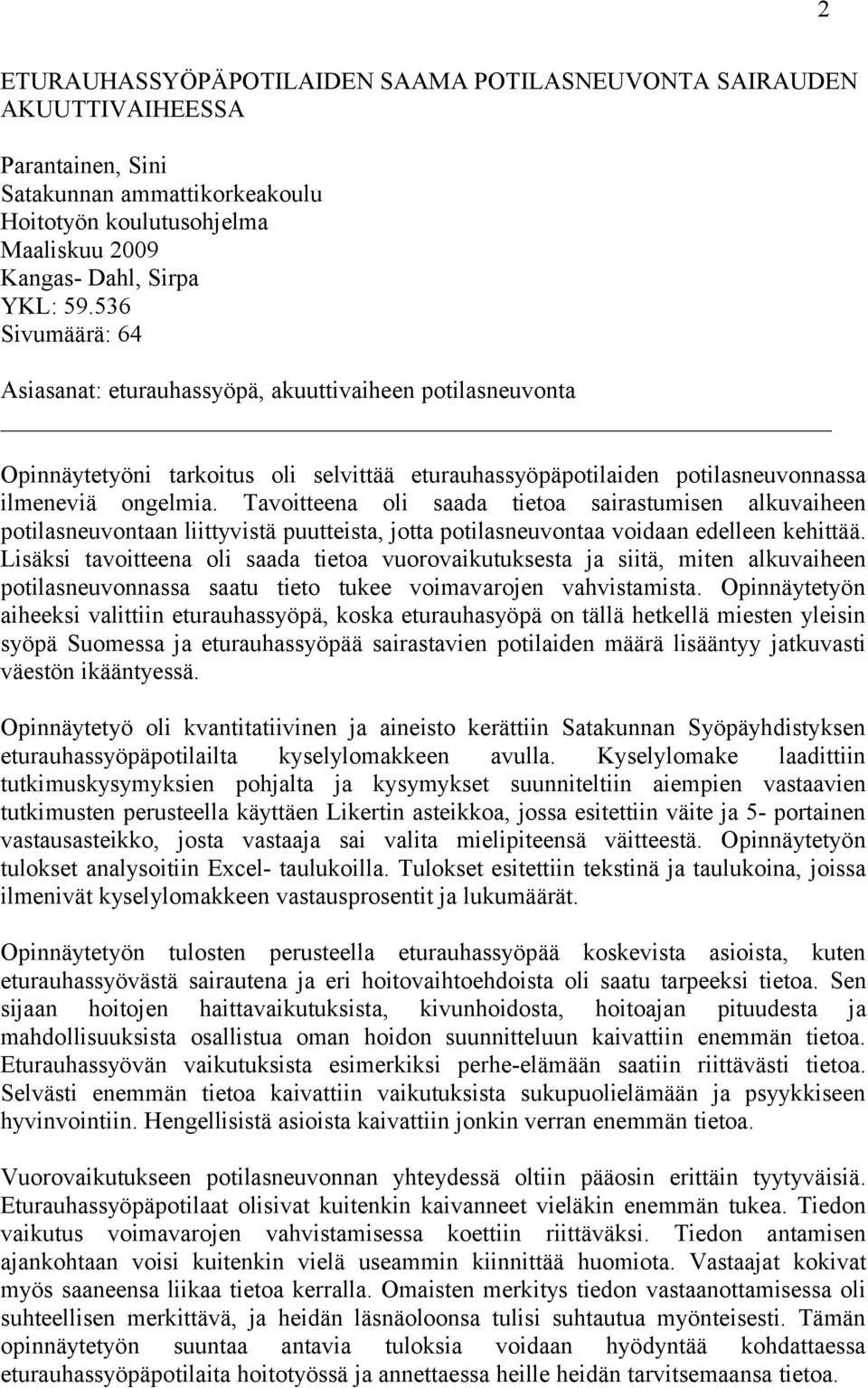 2

ETURAUHASSYÖPÄPOTILAIDEN SAAMA POTILASNEUVONTA SAIRAUDEN AKUUTTIVAIHEESSA

Parantainen, Sini
Satakunnan ammattikorkeakoulu
Hoitotyön koulutusohjelma
Maaliskuu 2009
Kangas- Dahl, Sirpa
YKL: 59.536
Sivumäärä: 64

Asiasanat: eturauhassyöpä, akuuttivaiheen potilasneuvonta

Opinnäytetyöni tarkoitus oli selvittää eturauhassyöpäpotilaiden potilasneuvonnassa ilmeneviä ongelmia. Tavoitteena oli saada tietoa sairastumisen alkuvaiheen potilasneuvontaan liittyvistä puutteista, jotta potilasneuvontaa voidaan edelleen kehittää. Lisäksi tavoitteena oli saada tietoa vuorovaikutuksesta ja siitä, miten alkuvaiheen potilasneuvonnassa saatu tieto tukee voimavarojen vahvistamista. Opinnäytetyön aiheeksi valittiin eturauhassyöpä, koska eturauhasyöpä on tällä hetkellä miesten yleisin syöpä Suomessa ja eturauhassyöpää sairastavien potilaiden määrä lisääntyy jatkuvasti väestön ikääntyessä.

Opinnäytetyö oli kvantitatiivinen ja aineisto kerättiin Satakunnan Syöpäyhdistyksen eturauhassyöpäpotilailta kyselylomakkeen avulla. Kyselylomake laadittiin tutkimuskysymyksien pohjalta ja kysymykset suunniteltiin aiempien vastaavien tutkimusten perusteella käyttäen Likertin asteikkoa, jossa esitettiin väite ja 5- portainen vastausasteikko, josta vastaaja sai valita mielipiteensä väitteestä. Opinnäytetyön tulokset analysoitiin Excel- taulukoilla. Tulokset esitettiin tekstinä ja taulukoina, joissa ilmenivät kyselylomakkeen vastausprosentit ja lukumäärät.

Opinnäytetyön tulosten perusteella eturauhassyöpää koskevista asioista, kuten eturauhassyövästä sairautena ja eri hoitovaihtoehdoista oli saatu tarpeeksi tietoa. Sen sijaan hoitojen haittavaikutuksista, kivunhoidosta, hoitoajan pituudesta ja mahdollisuuksista osallistua oman hoidon suunnitteluun kaivattiin enemmän tietoa. Eturauhassyövän vaikutuksista esimerkiksi perhe-elämään saatiin riittävästi tietoa. Selvästi enemmän tietoa kaivattiin vaikutuksista sukupuolielämään ja psyykkiseen hyvinvointiin. Hengellisistä asioista kaivattiin jonkin verran enemmän tietoa.

Vuorovaikutukseen potilasneuvonnan yhteydessä oltiin pääosin erittäin tyytyväisiä. Eturauhassyöpäpotilaat olisivat kuitenkin kaivanneet vieläkin enemmän tukea. Tiedon vaikutus voimavarojen vahvistamisessa koettiin riittäväksi. Tiedon antamisen ajankohtaan voisi kuitenkin vielä useammin kiinnittää huomiota. Vastaajat kokivat myös saaneensa liikaa tietoa kerralla. Omaisten merkitys tiedon vastaanottamisessa oli suhteellisen merkittävä, ja heidän läsnäoloonsa tulisi suhtautua myönteisesti. Tämän opinnäytetyön suuntaa antavia tuloksia voidaan hyödyntää kohdattaessa eturauhassyöpäpotilaita hoitotyössä ja annettaessa heille heidän tarvitsemaansa tietoa.